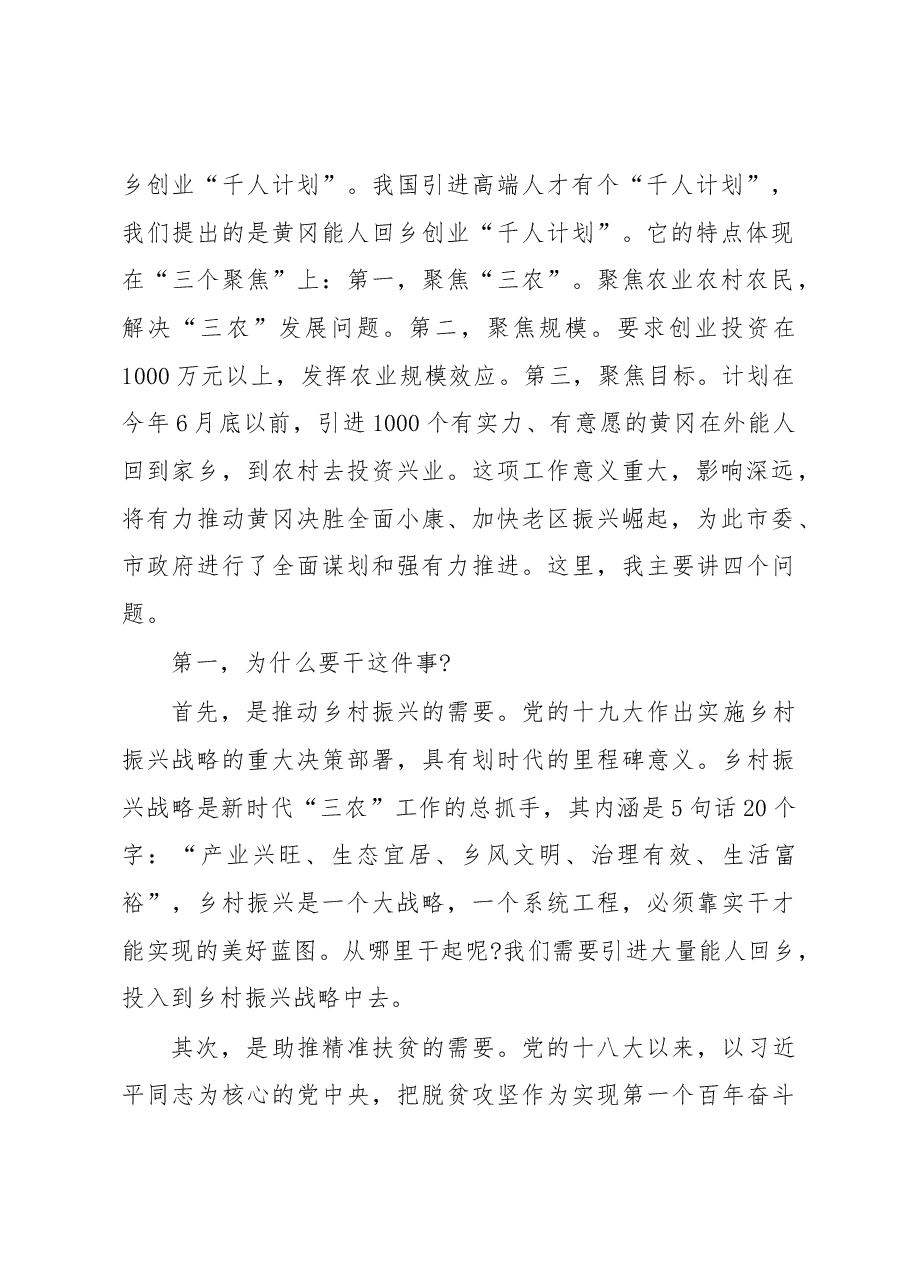 乡创业“千人计划”。我国引进高端人才有个“千人计划”，我们提出的是黄冈能人回乡创业“千人计划”。它的特点体现在“三个聚焦”上：第一，聚焦“三农”。聚焦农业农村农民，解决“三农”发展问题。第二，聚焦规模。要求创业投资在1000万元以上，发挥农业规模效应。第三，聚焦目标。计划在今年6月底以前，引进1000个有实力、有意愿的黄冈在外能人回到家乡，到农村去投资兴业。这项工作意义重大，影响深远，将有力推动黄冈决胜全面小康、加快老区振兴崛起，为此市委、市政府进行了全面谋划和强有力推进。这里，我主要讲四个问题。

第一，为什么要干这件事?

首先，是推动乡村振兴的需要。党的十九大作出实施乡村振兴战略的重大决策部署，具有划时代的里程碑意义。乡村振兴战略是新时代“三农”工作的总抓手，其内涵是5句话20个字：“产业兴旺、生态宜居、乡风文明、治理有效、生活富裕”，乡村振兴是一个大战略，一个系统工程，必须靠实干才能实现的美好蓝图。从哪里干起呢?我们需要引进大量能人回乡，投入到乡村振兴战略中去。

其次，是助推精准扶贫的需要。党的十八大以来，以习近平同志为核心的党中央，把脱贫攻坚作为实现第一个百年奋斗